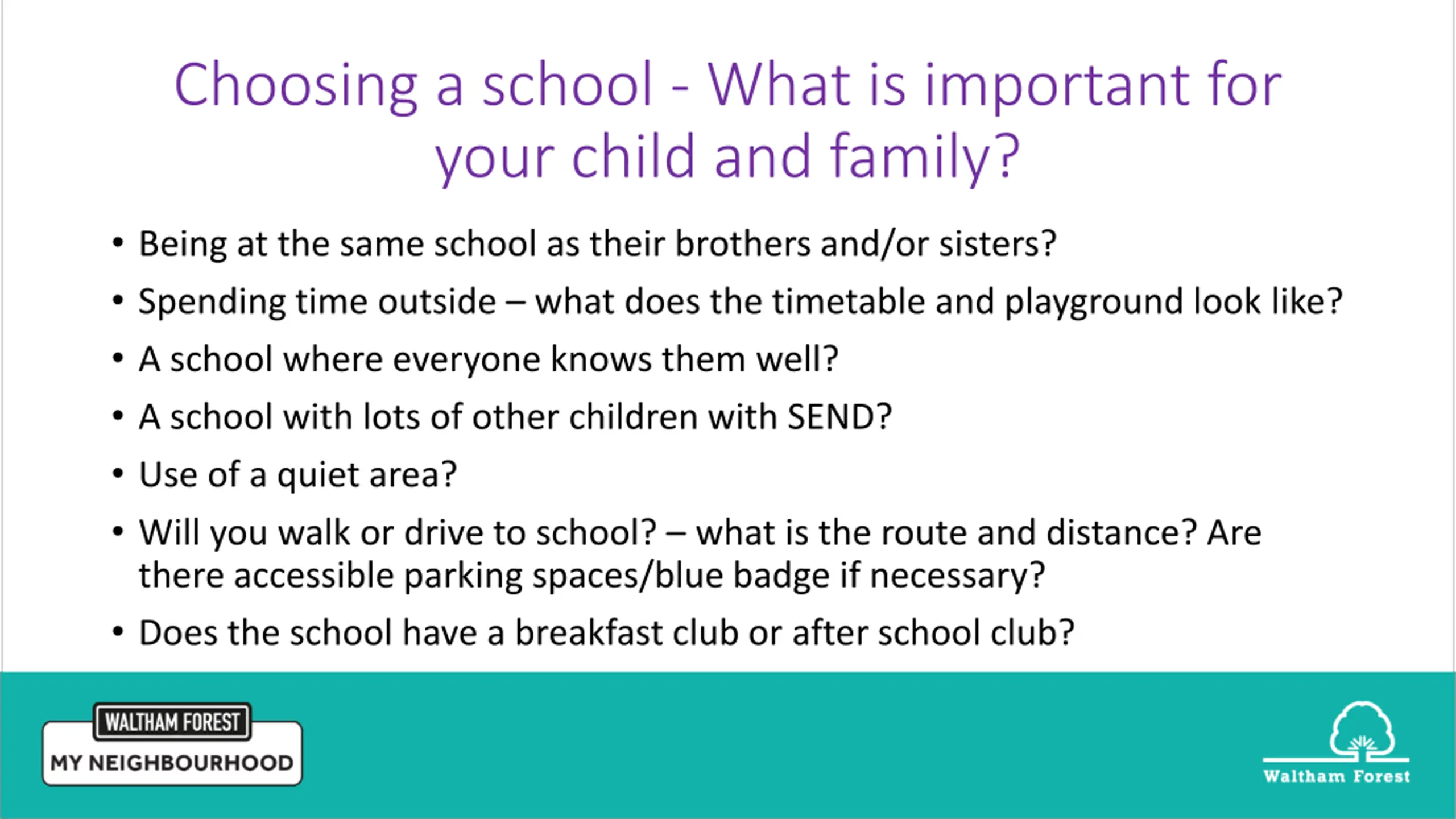 Choosing a school - What is important for your child and family?

• Being at the same school as their brothers and/or sisters?
• Spending time outside – what does the timetable and playground look like?
• A school where everyone knows them well?
• A school with lots of other children with SEND?
• Use of a quiet area?
• Will you walk or drive to school? – what is the route and distance? Are there accessible parking spaces/blue badge if necessary?
• Does the school have a breakfast club or after school club?

WALTHAM FOREST
MY NEIGHBOURHOOD

Waltham Forest